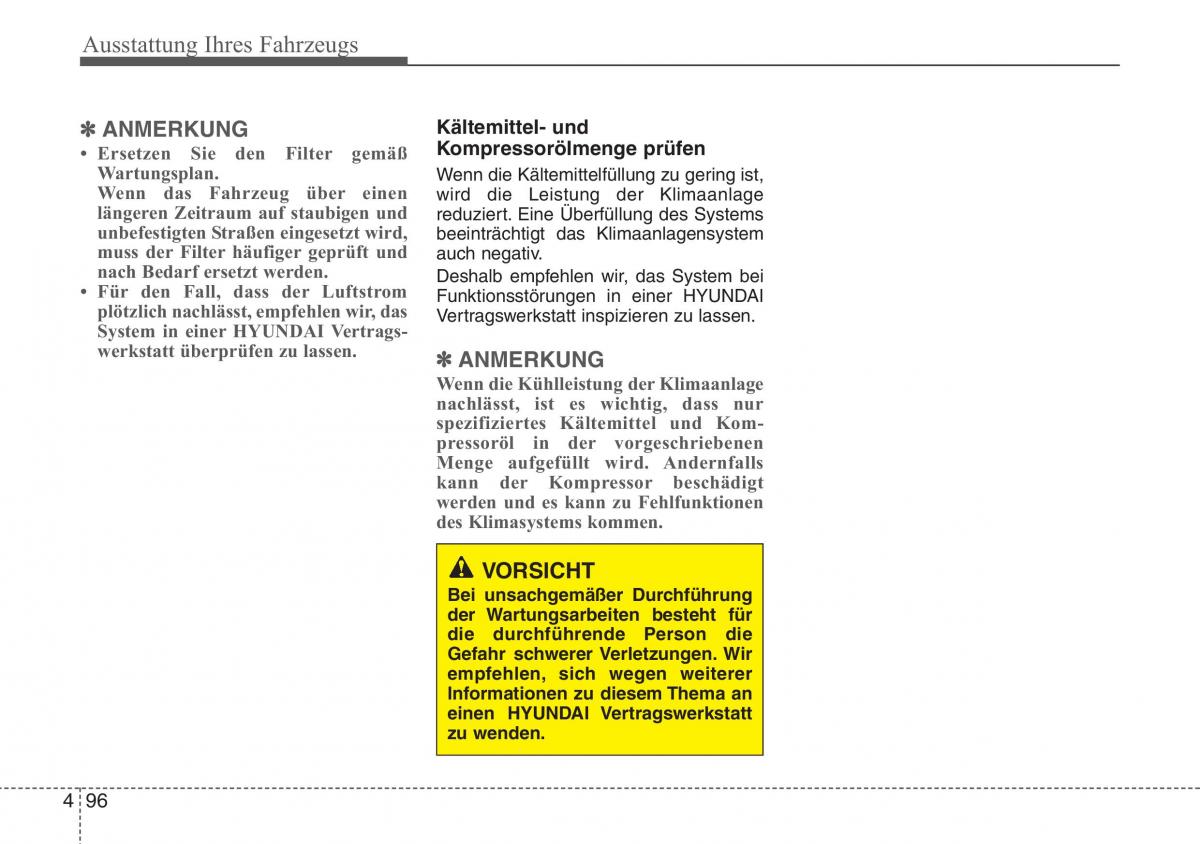 Ausstattung Ihres Fahrzeugs

✽ ANMERKUNG

• Ersetzen Sie den Filter gemäß Wartungsplan.
Wenn das Fahrzeug über einen längeren Zeitraum auf staubigen und unbefestigten Straßen eingesetzt wird, muss der Filter häufiger geprüft und nach Bedarf ersetzt werden.

• Für den Fall, dass der Luftstrom plötzlich nachlässt, empfehlen wir, das System in einer HYUNDAI Vertragswerkstatt überprüfen zu lassen.

Kältemittel- und Kompressorölmenge prüfen

Wenn die Kältemittelfüllung zu gering ist, wird die Leistung der Klimaanlage reduziert. Eine Überfüllung des Systems beeinträchtigt das Klimaanlagensystem auch negativ.

Deshalb empfehlen wir, das System bei Funktionsstörungen in einer HYUNDAI Vertragswerkstatt inspizieren zu lassen.

✽ ANMERKUNG

Wenn die Kühlleistung der Klimaanlage nachlässt, ist es wichtig, dass nur spezifiziertes Kältemittel und Kompressoröl in der vorgeschriebenen Menge aufgefüllt wird. Andernfalls kann der Kompressor beschädigt werden und es kann zu Fehlfunktionen des Klimasystems kommen.

VORSICHT

Bei unsachgemäßer Durchführung der Wartungsarbeiten besteht für die durchführende Person die Gefahr schwerer Verletzungen. Wir empfehlen, sich wegen weiterer Informationen zu diesem Thema an einen HYUNDAI Vertragswerkstatt zu wenden.

4 96